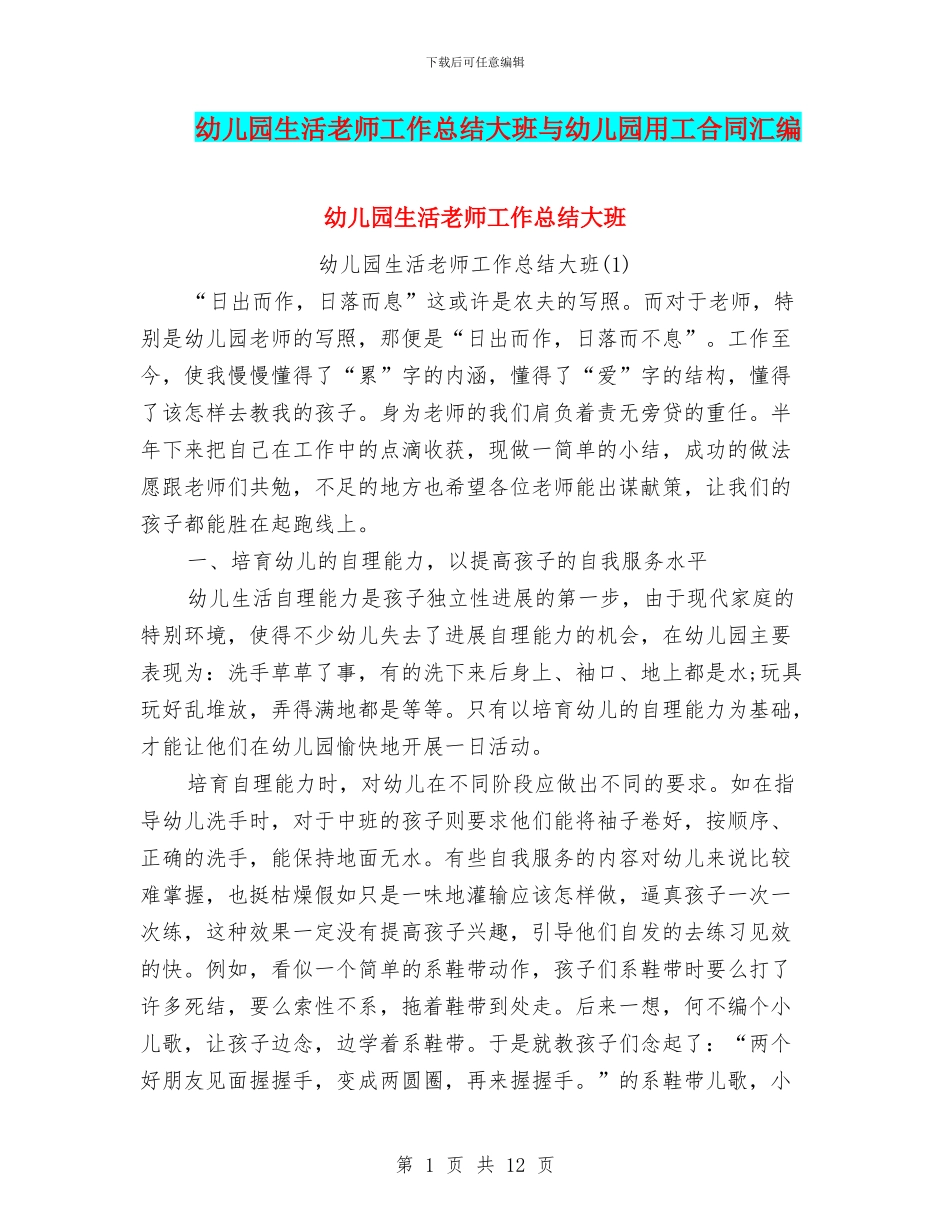 下载后可任意编辑

幼儿园生活老师工作总结大班与幼儿园用工合同汇编

幼儿园生活老师工作总结大班

幼儿园生活老师工作总结大班(1)

“日出而作，日落而息”这或许是农夫的写照。而对于老师，特别是幼儿园老师的写照，那便是“日出而作，日落而不息”。工作至今，使我慢慢懂得了“累”字的内涵，懂得了“爱”字的结构，懂得了该怎样去教我的孩子。身为老师的我们肩负着责无旁贷的重任。半年下来把自己在工作中的点滴收获，现做一简单的小结，成功的做法愿跟老师们共勉，不足的地方也希望各位老师能出谋献策，让我们的孩子都能胜在起跑线上。

一、培育幼儿的自理能力，以提高孩子的自我服务水平

幼儿生活自理能力是孩子独立性进展的第一步，由于现代家庭的特别环境，使得不少幼儿失去了进展自理能力的机会，在幼儿园主要表现为：洗手草草了事，有的洗下来后身上、袖口、地上都是水;玩具玩好乱堆放，弄得满地都是等等。只有以培育幼儿的自理能力为基础，才能让他们在幼儿园愉快地开展一日活动。

培育自理能力时，对幼儿在不同阶段应做出不同的要求。如在指导幼儿洗手时，对于中班的孩子则要求他们能将袖子卷好，按顺序、正确的洗手，能保持地面无水。有些自我服务的内容对幼儿来说比较难掌握，也挺枯燥假如只是一味地灌输应该怎样做，逼真孩子一次一次练，这种效果一定没有提高孩子兴趣，引导他们自发的去练习见效的快。例如，看似一个简单的系鞋带动作，孩子们系鞋带时要么打了许多死结，要么索性不系，拖着鞋带到处走。后来一想，何不编个小儿歌，让孩子边念，边学着系鞋带。于是就教孩子们念起了：“两个好朋友见面握握手，变成两圆圈，再来握握手。”的系鞋带儿歌，小

第 1 页 共 12 页